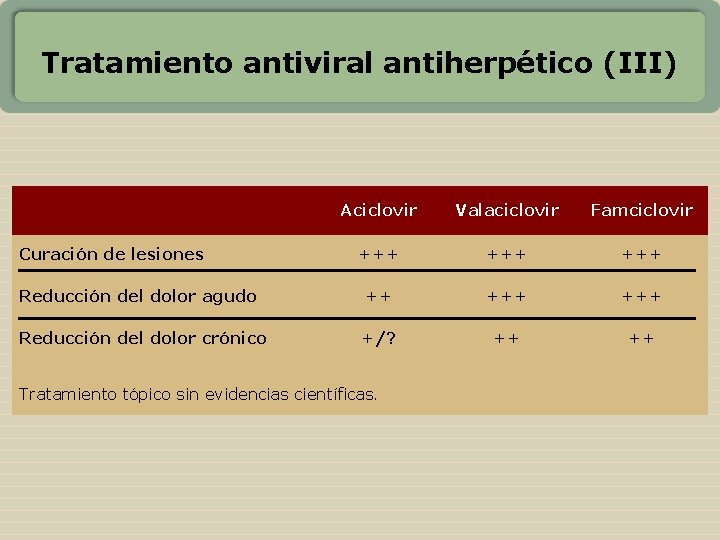 Tratamiento antiviral antiherpético (III)

|  | Aciclovir | Valaciclovir | Famciclovir |
|---|---|---|---|
| Curación de lesiones | +++ | +++ | +++ |
| Reducción del dolor agudo | ++ | +++ | +++ |
| Reducción del dolor crónico | +/? | ++ | ++ |

Tratamiento tópico sin evidencias científicas.